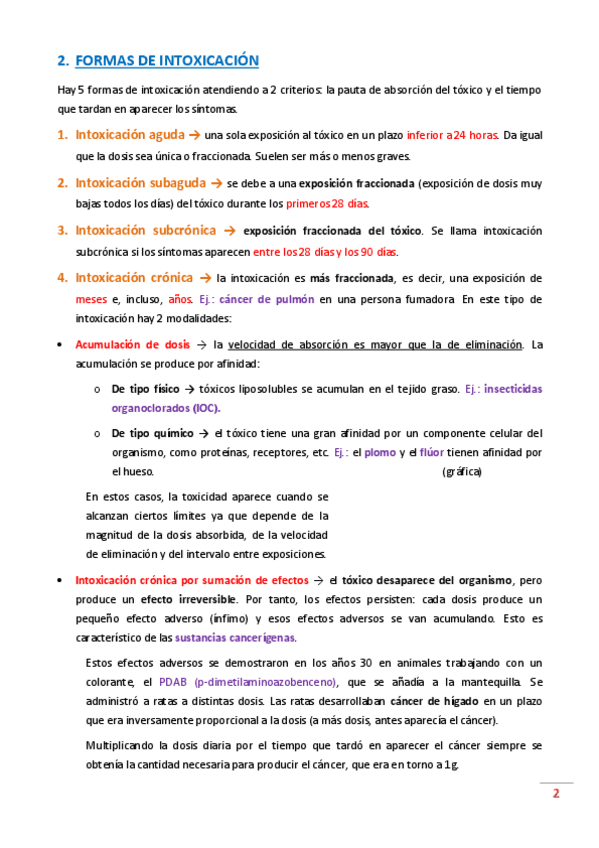 2. FORMAS DE INTOXICACIÓN

Hay 5 formas de intoxicación atendiendo a 2 criterios: la pauta de absorción del tóxico y el tiempo que tardan en aparecer los síntomas.

1. Intoxicación aguda → una sola exposición al tóxico en un plazo inferior a 24 horas. Da igual que la dosis sea única o fraccionada. Suelen ser más o menos graves.

2. Intoxicación subaguda → se debe a una exposición fraccionada (exposición de dosis muy bajas todos los días) del tóxico durante los primeros 28 días.

3. Intoxicación subcrónica → exposición fraccionada del tóxico. Se llama intoxicación subcrónica si los síntomas aparecen entre los 28 días y los 90 días.

4. Intoxicación crónica → la intoxicación es más fraccionada, es decir, una exposición de meses e, incluso, años. Ej.: cáncer de pulmón en una persona fumadora. En este tipo de intoxicación hay 2 modalidades:

• Acumulación de dosis → la velocidad de absorción es mayor que la de eliminación. La acumulación se produce por afinidad:

o De tipo físico → tóxicos liposolubles se acumulan en el tejido graso. Ej.: insecticidas organoclorados (IOC).

o De tipo químico → el tóxico tiene una gran afinidad por un componente celular del organismo, como proteínas, receptores, etc. Ej.: el plomo y el flúor tienen afinidad por el hueso. (gráfica)

En estos casos, la toxicidad aparece cuando se alcanzan ciertos límites ya que depende de la magnitud de la dosis absorbida, de la velocidad de eliminación y del intervalo entre exposiciones.

• Intoxicación crónica por sumación de efectos → el tóxico desaparece del organismo, pero produce un efecto irreversible. Por tanto, los efectos persisten: cada dosis produce un pequeño efecto adverso (ínfimo) y esos efectos adversos se van acumulando. Esto es característico de las sustancias cancerígenas.

Estos efectos adversos se demostraron en los años 30 en animales trabajando con un colorante, el PDAB (p-dimetilaminoazobenceno), que se añadía a la mantequilla. Se administró a ratas a distintas dosis. Las ratas desarrollaban cáncer de hígado en un plazo que era inversamente proporcional a la dosis (a más dosis, antes aparecía el cáncer).

Multiplicando la dosis diaria por el tiempo que tardó en aparecer el cáncer siempre se obtenía la cantidad necesaria para producir el cáncer, que era en torno a 1 g.

2